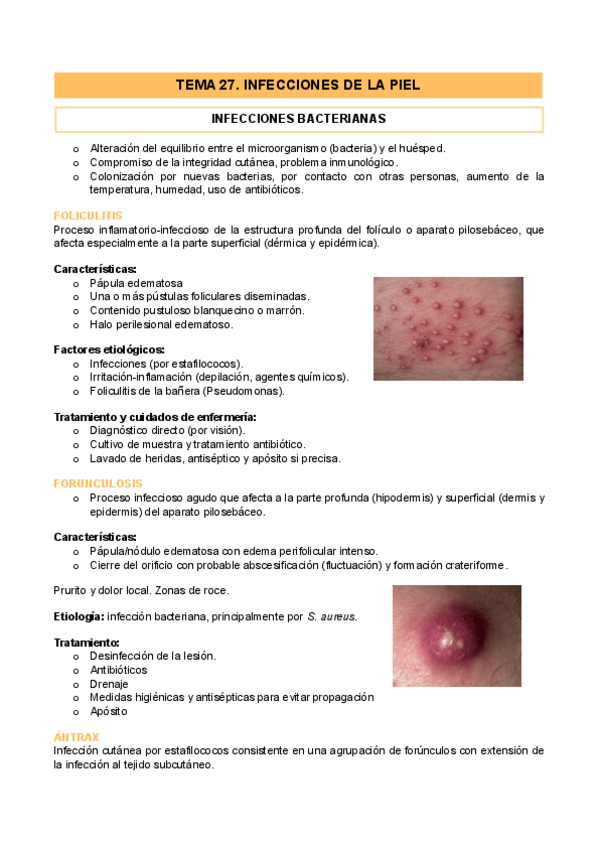 TEMA 27. INFECCIONES DE LA PIEL

INFECCIONES BACTERIANAS

o Alteración del equilibrio entre el microorganismo (bacteria) y el huésped.
o Compromiso de la integridad cutánea, problema inmunológico.
o Colonización por nuevas bacterias, por contacto con otras personas, aumento de la temperatura, humedad, uso de antibióticos.

FOLICULITIS
Proceso inflamatorio-infeccioso de la estructura profunda del folículo o aparato pilosebáceo, que afecta especialmente a la parte superficial (dérmica y epidérmica).

Características:
o Pápula edematosa
o Una o más pústulas foliculares diseminadas.
o Contenido pustuloso blanquecino o marrón.
o Halo perilesional edematoso.

Factores etiológicos:
o Infecciones (por estafilococos).
o Irritación-inflamación (depilación, agentes químicos).
o Foliculitis de la bañera (Pseudomonas).

Tratamiento y cuidados de enfermería:
o Diagnóstico directo (por visión).
o Cultivo de muestra y tratamiento antibiótico.
o Lavado de heridas, antiséptico y apósito si precisa.

FORUNCULOSIS
o Proceso infeccioso agudo que afecta a la parte profunda (hipodermis) y superficial (dermis y epidermis) del aparato pilosebáceo.

Características:
o Pápula/nódulo edematosa con edema perifolicular intenso.
o Cierre del orificio con probable abscesificación (fluctuación) y formación crateriforme.

Prurito y dolor local. Zonas de roce.

Etiología: infección bacteriana, principalmente por S. aureus.

Tratamiento:
o Desinfección de la lesión.
o Antibióticos
o Drenaje
o Medidas higiénicas y antisépticas para evitar propagación
o Apósito

ÁNTRAX
Infección cutánea por estafilococos consistente en una agrupación de forúnculos con extensión de la infección al tejido subcutáneo.